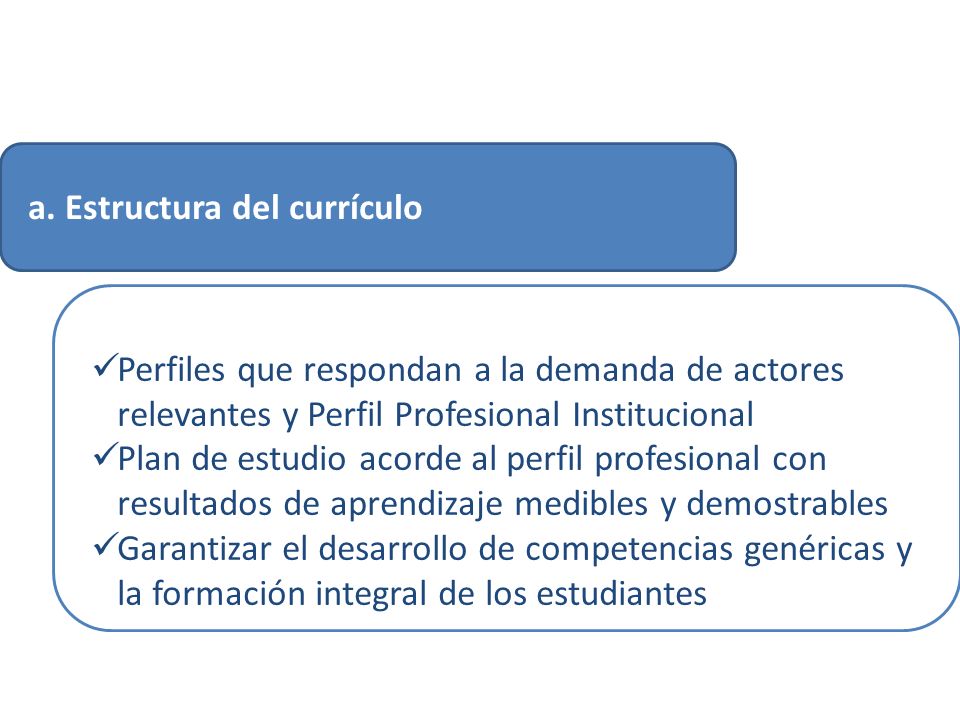 a. Estructura del currículo

✓Perfiles que respondan a la demanda de actores relevantes y Perfil Profesional Institucional
✓Plan de estudio acorde al perfil profesional con resultados de aprendizaje medibles y demostrables
✓Garantizar el desarrollo de competencias genéricas y la formación integral de los estudiantes